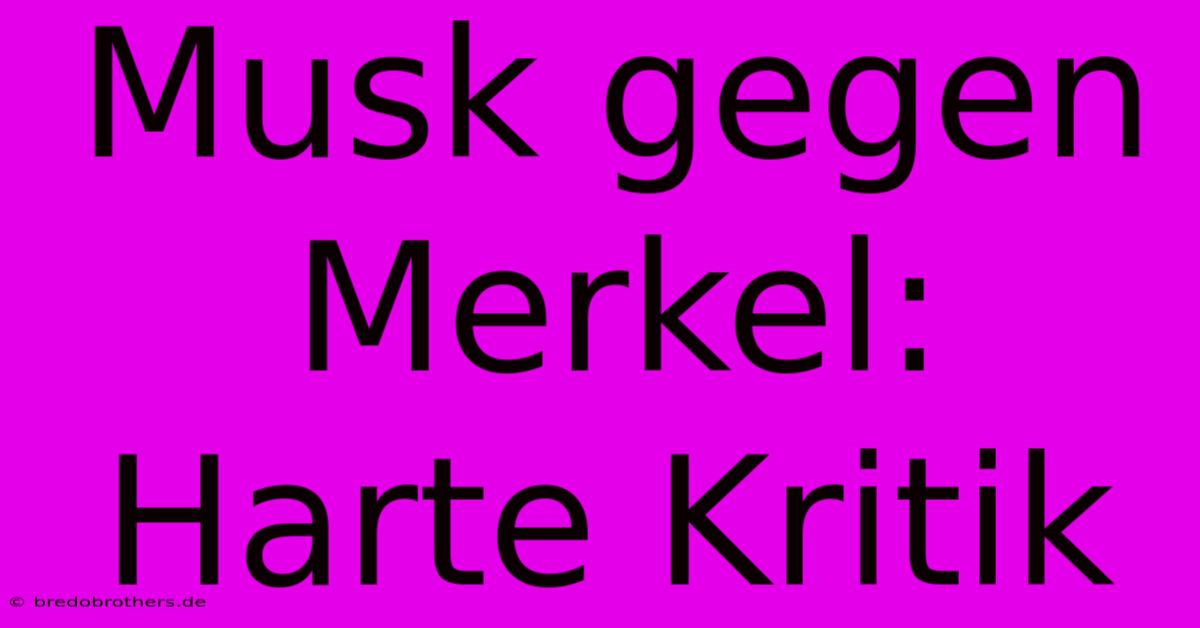 Musk gegen Merkel: Harte Kritik

© bredobrothers.de